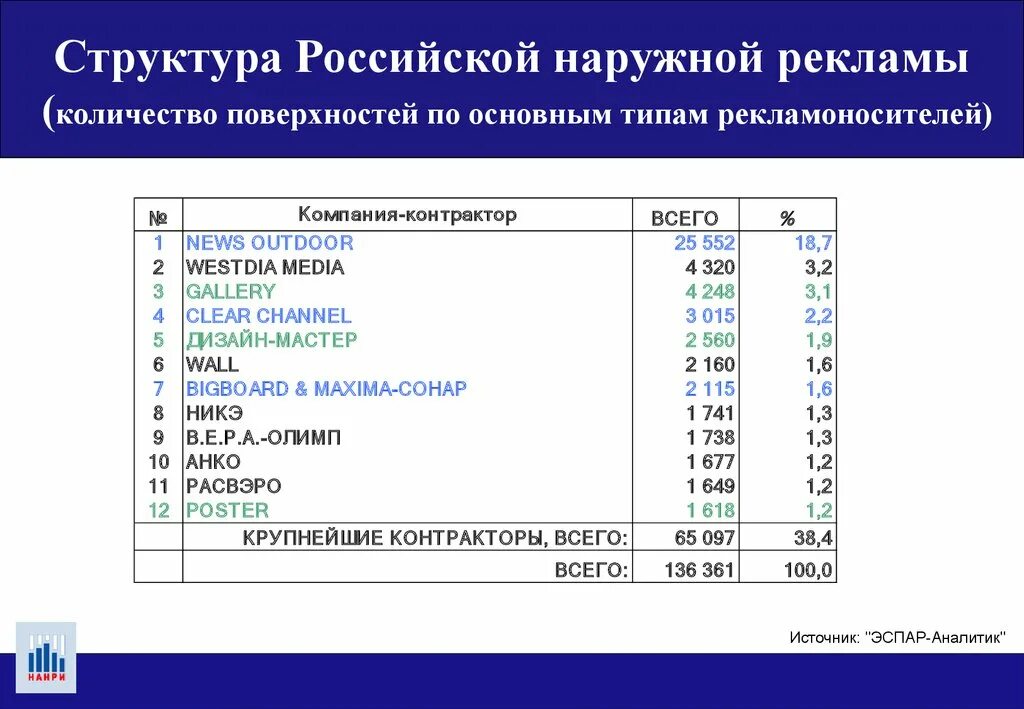 Структура Российской наружной рекламы
(количество поверхностей по основным типам рекламоносителей)

| № | Компания-контрактор | ВСЕГО | % |
|---|---|---|---|
| 1 | NEWS OUTDOOR | 25 552 | 18,7 |
| 2 | WESTDIA MEDIA | 4 320 | 3,2 |
| 3 | GALLERY | 4 248 | 3,1 |
| 4 | CLEAR CHANNEL | 3 015 | 2,2 |
| 5 | ДИЗАЙН-МАСТЕР | 2 560 | 1,9 |
| 6 | WALL | 2 160 | 1,6 |
| 7 | BIGBOARD & MAXIMA-СОНАР | 2 115 | 1,6 |
| 8 | НИКЭ | 1 741 | 1,3 |
| 9 | В.Е.Р.А.-ОЛИМП | 1 738 | 1,3 |
| 10 | АНКО | 1 677 | 1,2 |
| 11 | РАСВЭРО | 1 649 | 1,2 |
| 12 | POSTER | 1 618 | 1,2 |
| | КРУПНЕЙШИЕ КОНТРАКТОРЫ, ВСЕГО: | 65 097 | 38,4 |
| | ВСЕГО: | 136 361 | 100,0 |

Источник: "ЭСПАР-Аналитик"

НАНРИ